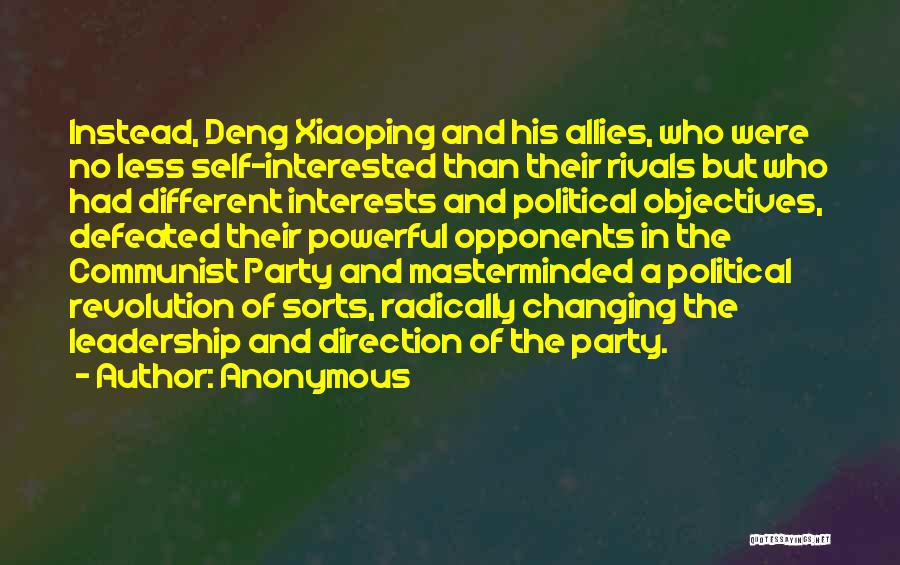 Instead, Deng Xiaoping and his allies, who were no less self-interested than their rivals but who had different interests and political objectives, defeated their powerful opponents in the Communist Party and masterminded a political revolution of sorts, radically changing the leadership and direction of the party.

- Author: Anonymous

QUOTESSAYINGS.NET